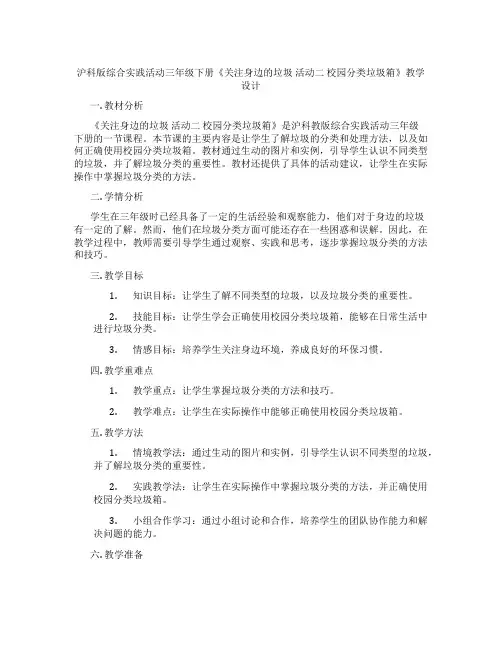 沪科版综合实践活动三年级下册《关注身边的垃圾 活动二 校园分类垃圾箱》教学设计

一. 教材分析

《关注身边的垃圾 活动二 校园分类垃圾箱》是沪科教版综合实践活动三年级下册的一节课程。本节课的主要内容是让学生了解垃圾的分类和处理方法，以及如何正确使用校园分类垃圾箱。教材通过生动的图片和实例，引导学生认识不同类型的垃圾，并了解垃圾分类的重要性。教材还提供了具体的活动建议，让学生在实际操作中掌握垃圾分类的方法。

二. 学情分析

学生在三年级时已经具备了一定的生活经验和观察能力，他们对于身边的垃圾有一定的了解。然而，他们在垃圾分类方面可能还存在一些困惑和误解。因此，在教学过程中，教师需要引导学生通过观察、实践和思考，逐步掌握垃圾分类的方法和技巧。

三. 教学目标

1. 知识目标：让学生了解不同类型的垃圾，以及垃圾分类的重要性。

2. 技能目标：让学生学会正确使用校园分类垃圾箱，能够在日常生活中进行垃圾分类。

3. 情感目标：培养学生关注身边环境，养成良好的环保习惯。

四. 教学重难点

1. 教学重点：让学生掌握垃圾分类的方法和技巧。

2. 教学难点：让学生在实际操作中能够正确使用校园分类垃圾箱。

五. 教学方法

1. 情境教学法：通过生动的图片和实例，引导学生认识不同类型的垃圾，并了解垃圾分类的重要性。

2. 实践教学法：让学生在实际操作中掌握垃圾分类的方法，并正确使用校园分类垃圾箱。

3. 小组合作学习：通过小组讨论和合作，培养学生的团队协作能力和解决问题的能力。

六. 教学准备